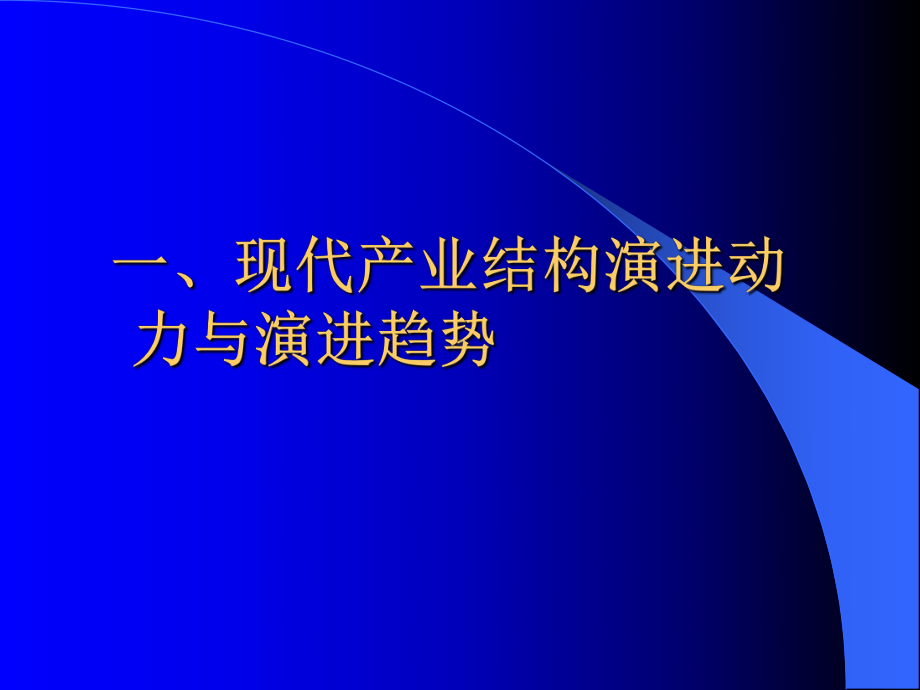 一、现代产业结构演进动力与演进趋势